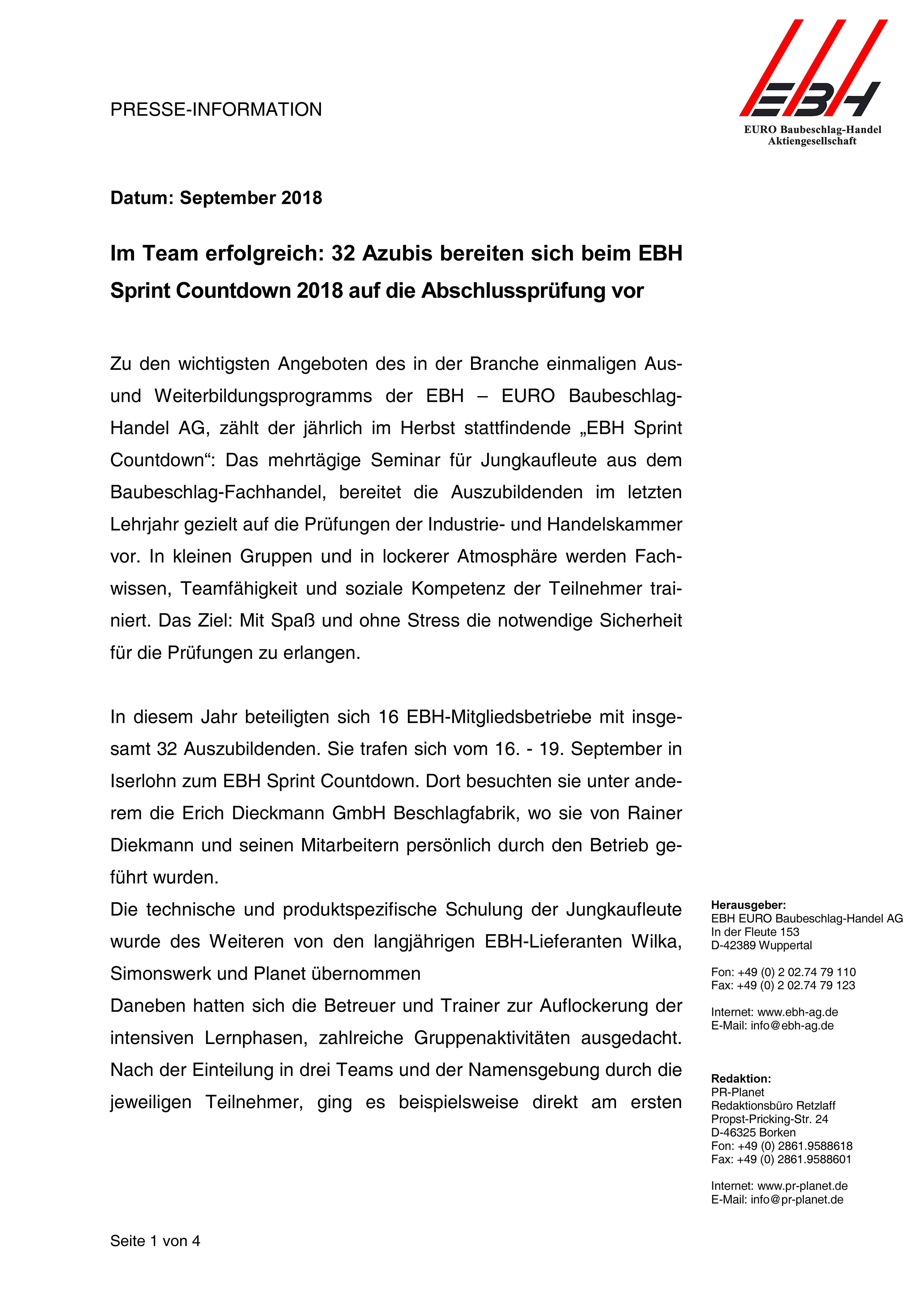 PRESSE-INFORMATION

EBH
EURO Baubeschlag-Handel Aktiengesellschaft

Datum: September 2018

Im Team erfolgreich: 32 Azubis bereiten sich beim EBH Sprint Countdown 2018 auf die Abschlussprüfung vor

Zu den wichtigsten Angeboten des in der Branche einmaligen Aus- und Weiterbildungsprogramms der EBH – EURO Baubeschlag-Handel AG, zählt der jährlich im Herbst stattfindende „EBH Sprint Countdown“: Das mehrtägige Seminar für Jungkaufleute aus dem Baubeschlag-Fachhandel, bereitet die Auszubildenden im letzten Lehrjahr gezielt auf die Prüfungen der Industrie- und Handelskammer vor. In kleinen Gruppen und in lockerer Atmosphäre werden Fachwissen, Teamfähigkeit und soziale Kompetenz der Teilnehmer trainiert. Das Ziel: Mit Spaß und ohne Stress die notwendige Sicherheit für die Prüfungen zu erlangen.

In diesem Jahr beteiligten sich 16 EBH-Mitgliedsbetriebe mit insgesamt 32 Auszubildenden. Sie trafen sich vom 16. - 19. September in Iserlohn zum EBH Sprint Countdown. Dort besuchten sie unter anderem die Erich Dieckmann GmbH Beschlagfabrik, wo sie von Rainer Diekmann und seinen Mitarbeitern persönlich durch den Betrieb geführt wurden.
Die technische und produktspezifische Schulung der Jungkaufleute wurde des Weiteren von den langjährigen EBH-Lieferanten Wilka, Simonswerk und Planet übernommen
Daneben hatten sich die Betreuer und Trainer zur Auflockerung der intensiven Lernphasen, zahlreiche Gruppenaktivitäten ausgedacht. Nach der Einteilung in drei Teams und der Namensgebung durch die jeweiligen Teilnehmer, ging es beispielsweise direkt am ersten

Herausgeber:
EBH EURO Baubeschlag-Handel AG
In der Fleute 153
D-42389 Wuppertal

Fon: +49 (0) 2 02.74 79 110
Fax: +49 (0) 2 02.74 79 123

Internet: www.ebh-ag.de
E-Mail: info@ebh-ag.de

Redaktion:
PR-Planet
Redaktionsbüro Retzlaff
Propst-Pricking-Str. 24
D-46325 Borken
Fon: +49 (0) 2861.9588618
Fax: +49 (0) 2861.9588601

Internet: www.pr-planet.de
E-Mail: info@pr-planet.de

Seite 1 von 4